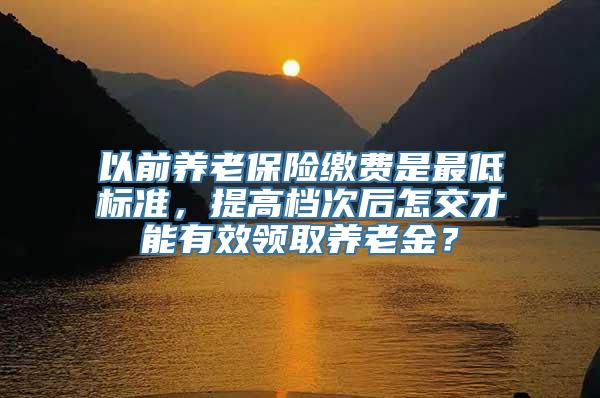 以前养老保险缴费是最低标准，提高档次后怎交才能有效领取养老金？